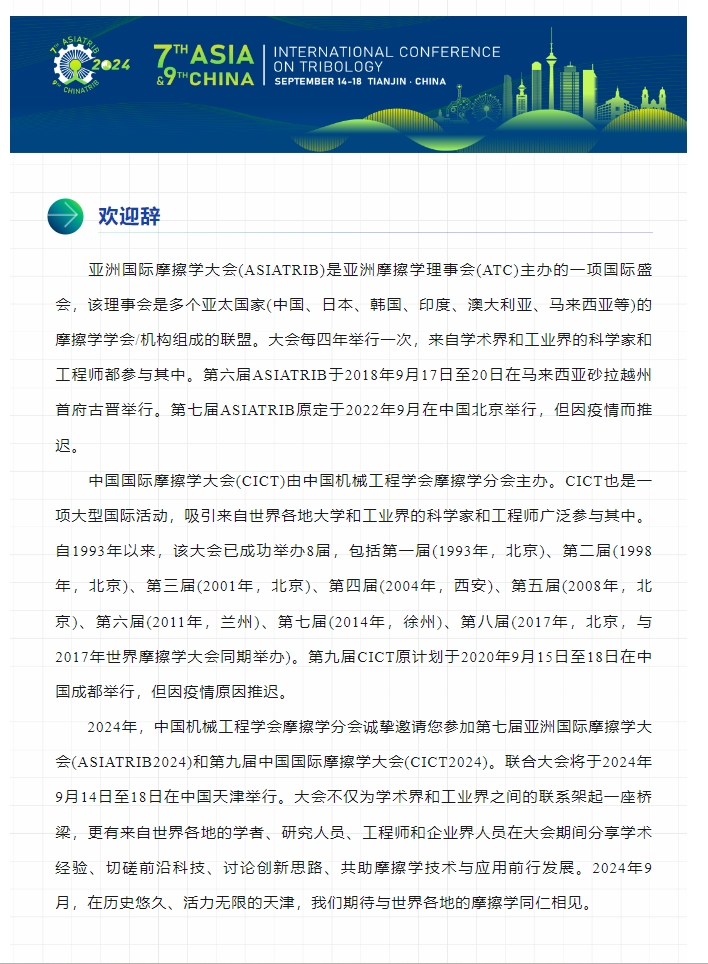 7TH ASIATRIB 2024 9TH CHINATRIB

7TH ASIA & 9TH CHINA

INTERNATIONAL CONFERENCE ON TRIBOLOGY
SEPTEMBER 14-18 TIANJIN · CHINA

欢迎辞

亚洲国际摩擦学大会(ASIATRIB)是亚洲摩擦学理事会(ATC)主办的一项国际盛会，该理事会是多个亚太国家(中国、日本、韩国、印度、澳大利亚、马来西亚等)的摩擦学学会/机构组成的联盟。大会每四年举行一次，来自学术界和工业界的科学家和工程师都参与其中。第六届ASIATRIB于2018年9月17日至20日在马来西亚砂拉越州首府古晋举行。第七届ASIATRIB原定于2022年9月在中国北京举行，但因疫情而推迟。

中国国际摩擦学大会(CICT)由中国机械工程学会摩擦学分会主办。CICT也是一项大型国际活动，吸引来自世界各地大学和工业界的科学家和工程师广泛参与其中。自1993年以来，该大会已成功举办8届，包括第一届(1993年，北京)、第二届(1998年，北京)、第三届(2001年，北京)、第四届(2004年，西安)、第五届(2008年，北京)、第六届(2011年，兰州)、第七届(2014年，徐州)、第八届(2017年，北京，与2017年世界摩擦学大会同期举办)。第九届CICT原计划于2020年9月15日至18日在中国成都举行，但因疫情原因推迟。

2024年，中国机械工程学会摩擦学分会诚挚邀请您参加第七届亚洲国际摩擦学大会(ASIATRIB2024)和第九届中国国际摩擦学大会(CICT2024)。联合大会将于2024年9月14日至18日在中国天津举行。大会不仅为学术界和工业界之间的联系架起一座桥梁，更有来自世界各地的学者、研究人员、工程师和企业界人员在大会期间分享学术经验、切磋前沿科技、讨论创新思路、共助摩擦学技术与应用前行发展。2024年9月，在历史悠久、活力无限的天津，我们期待与世界各地的摩擦学同仁相见。